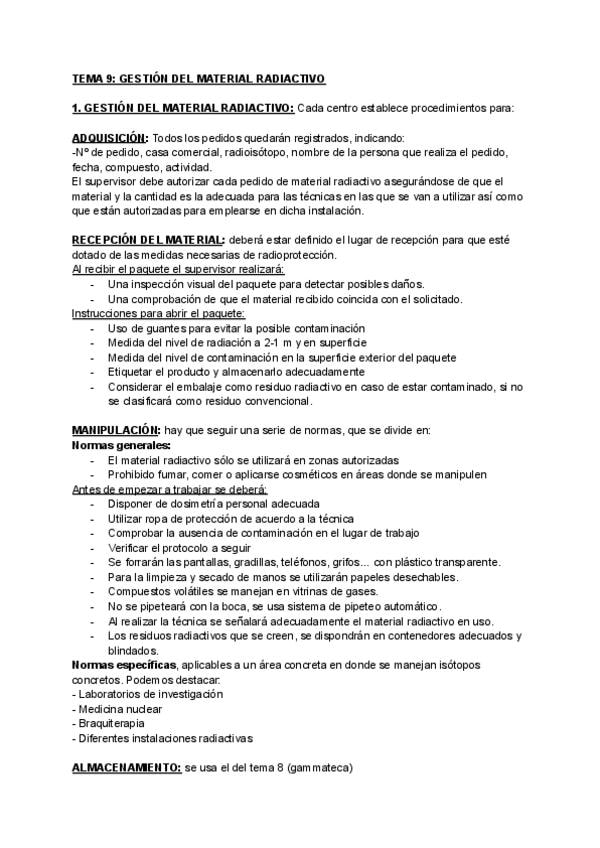 TEMA 9: GESTIÓN DEL MATERIAL RADIACTIVO

1. GESTIÓN DEL MATERIAL RADIACTIVO: Cada centro establece procedimientos para:

ADQUISICIÓN: Todos los pedidos quedarán registrados, indicando:
-Nº de pedido, casa comercial, radioisótopo, nombre de la persona que realiza el pedido, fecha, compuesto, actividad.
El supervisor debe autorizar cada pedido de material radiactivo asegurándose de que el material y la cantidad es la adecuada para las técnicas en las que se van a utilizar así como que están autorizadas para emplearse en dicha instalación.

RECEPCIÓN DEL MATERIAL: deberá estar definido el lugar de recepción para que esté dotado de las medidas necesarias de radioprotección.
Al recibir el paquete el supervisor realizará:
- Una inspección visual del paquete para detectar posibles daños.
- Una comprobación de que el material recibido coincida con el solicitado.
Instrucciones para abrir el paquete:
- Uso de guantes para evitar la posible contaminación
- Medida del nivel de radiación a 2-1 m y en superficie
- Medida del nivel de contaminación en la superficie exterior del paquete
- Etiquetar el producto y almacenarlo adecuadamente
- Considerar el embalaje como residuo radiactivo en caso de estar contaminado, si no se clasificará como residuo convencional.

MANIPULACIÓN: hay que seguir una serie de normas, que se divide en:
Normas generales:
- El material radiactivo sólo se utilizará en zonas autorizadas
- Prohibido fumar, comer o aplicarse cosméticos en áreas donde se manipulen
Antes de empezar a trabajar se deberá:
- Disponer de dosimetría personal adecuada
- Utilizar ropa de protección de acuerdo a la técnica
- Comprobar la ausencia de contaminación en el lugar de trabajo
- Verificar el protocolo a seguir
- Se forrarán las pantallas, gradillas, teléfonos, grifos... con plástico transparente.
- Para la limpieza y secado de manos se utilizarán papeles desechables.
- Compuestos volátiles se manejan en vitrinas de gases.
- No se pipeteará con la boca, se usa sistema de pipeteo automático.
- Al realizar la técnica se señalará adecuadamente el material radiactivo en uso.
- Los residuos radiactivos que se creen, se dispondrán en contenedores adecuados y blindados.
Normas específicas, aplicables a un área concreta en donde se manejan isótopos concretos. Podemos destacar:
- Laboratorios de investigación
- Medicina nuclear
- Braquiterapia
- Diferentes instalaciones radiactivas

ALMACENAMIENTO: se usa el del tema 8 (gammateca)